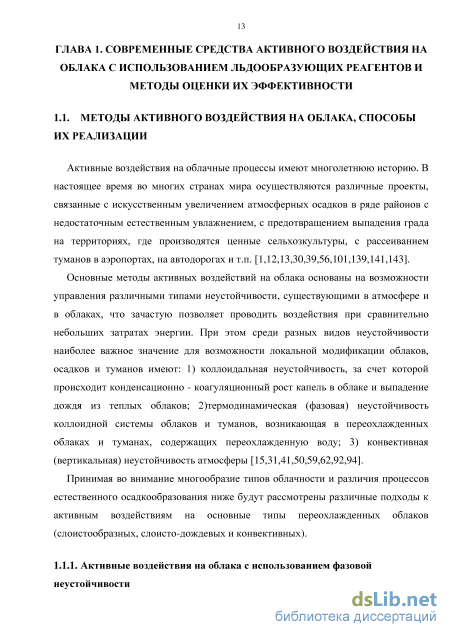 13

ГЛАВА 1. СОВРЕМЕННЫЕ СРЕДСТВА АКТИВНОГО ВОЗДЕЙСТВИЯ НА ОБЛАКА С ИСПОЛЬЗОВАНИЕМ ЛЬДООБРАЗУЮЩИХ РЕАГЕНТОВ И МЕТОДЫ ОЦЕНКИ ИХ ЭФФЕКТИВНОСТИ

1.1. МЕТОДЫ АКТИВНОГО ВОЗДЕЙСТВИЯ НА ОБЛАКА, СПОСОБЫ ИХ РЕАЛИЗАЦИИ

Активные воздействия на облачные процессы имеют многолетнюю историю. В настоящее время во многих странах мира осуществляются различные проекты, связанные с искусственным увеличением атмосферных осадков в ряде районов с недостаточным естественным увлажнением, с предотвращением выпадения града на территориях, где производятся ценные сельхозкультуры, с рассеиванием туманов в аэропортах, на автодорогах и т.п. [1,12,13,30,39,56,101,139,141,143].

Основные методы активных воздействий на облака основаны на возможности управления различными типами неустойчивости, существующими в атмосфере и в облаках, что зачастую позволяет проводить воздействия при сравнительно небольших затратах энергии. При этом среди разных видов неустойчивости наиболее важное значение для возможности локальной модификации облаков, осадков и туманов имеют: 1) коллоидальная неустойчивость, за счет которой происходит конденсационно - коагуляционный рост капель в облаке и выпадение дождя из теплых облаков; 2)термодинамическая (фазовая) неустойчивость коллоидной системы облаков и туманов, возникающая в переохлажденных облаках и туманах, содержащих переохлажденную воду; 3) конвективная (вертикальная) неустойчивость атмосферы [15,31,41,50,59,62,92,94].

Принимая во внимание многообразие типов облачности и различия процессов естественного осадкообразования ниже будут рассмотрены различные подходы к активным воздействиям на основные типы переохлажденных облаков (слоистообразных, слоисто-дождевых и конвективных).

1.1.1. Активные воздействия на облака с использованием фазовой неустойчивости

dsLib.net
библиотека диссертаций